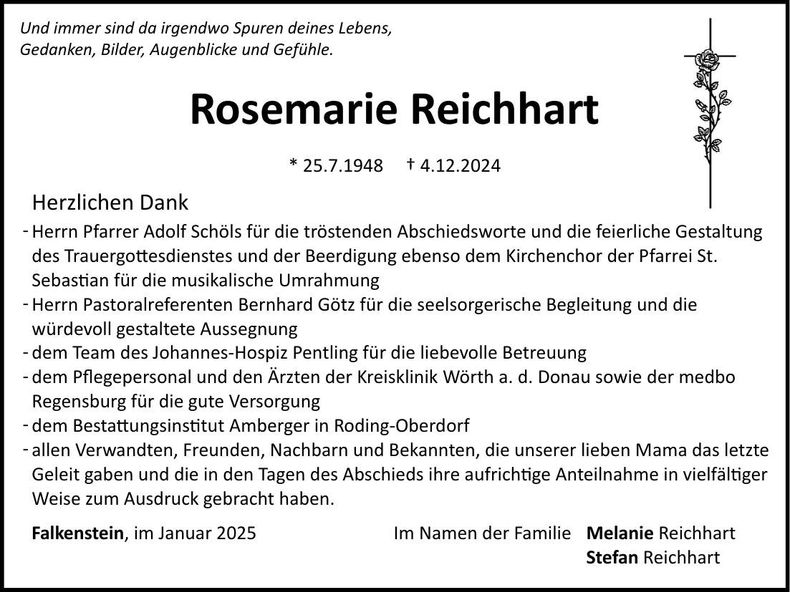 Und immer sind da irgendwo Spuren deines Lebens,
Gedanken, Bilder, Augenblicke und Gefühle.

Rosemarie Reichhart

* 25.7.1948 † 4.12.2024

Herzlichen Dank

- Herrn Pfarrer Adolf Schöls für die tröstenden Abschiedsworte und die feierliche Gestaltung des Trauergottesdienstes und der Beerdigung ebenso dem Kirchenchor der Pfarrei St. Sebastian für die musikalische Umrahmung
- Herrn Pastoralreferenten Bernhard Götz für die seelsorgerische Begleitung und die würdevoll gestaltete Aussegnung
- dem Team des Johannes-Hospiz Pentling für die liebevolle Betreuung
- dem Pflegepersonal und den Ärzten der Kreisklinik Wörth a. d. Donau sowie der medbo Regensburg für die gute Versorgung
- dem Bestattungsinstitut Amberger in Roding-Oberdorf
- allen Verwandten, Freunden, Nachbarn und Bekannten, die unserer lieben Mama das letzte Geleit gaben und die in den Tagen des Abschieds ihre aufrichtige Anteilnahme in vielfältiger Weise zum Ausdruck gebracht haben.

Falkenstein, im Januar 2025

Im Namen der Familie Melanie Reichhart
Stefan Reichhart